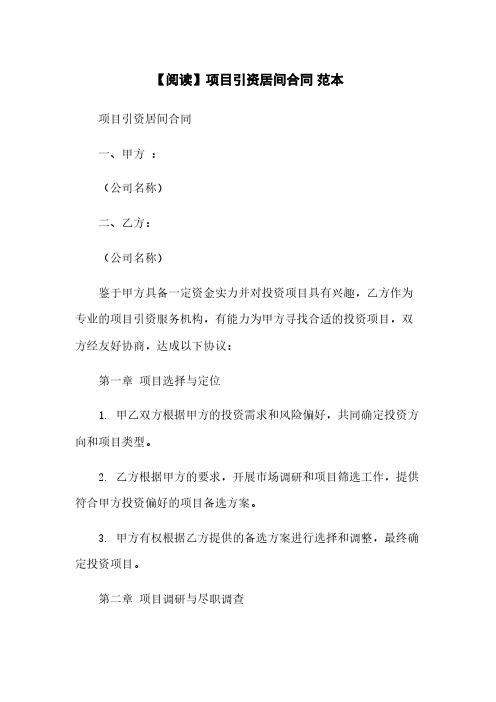 【阅读】项目引资居间合同 范本

项目引资居间合同

一、甲方 ：

（公司名称）

二、乙方：

（公司名称）

鉴于甲方具备一定资金实力并对投资项目具有兴趣，乙方作为专业的项目引资服务机构，有能力为甲方寻找合适的投资项目，双方经友好协商，达成以下协议：

第一章 项目选择与定位

1. 甲乙双方根据甲方的投资需求和风险偏好，共同确定投资方向和项目类型。

2. 乙方根据甲方的要求，开展市场调研和项目筛选工作，提供符合甲方投资偏好的项目备选方案。

3. 甲方有权根据乙方提供的备选方案进行选择和调整，最终确定投资项目。

第二章 项目调研与尽职调查